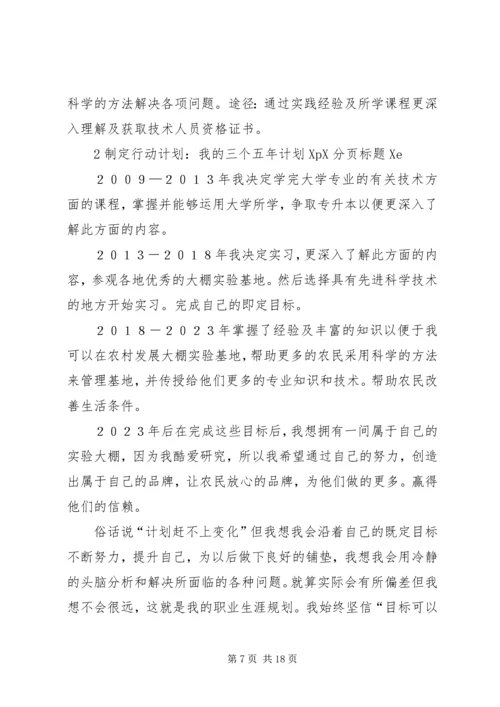 科学的方法解决各项问题。途径：通过实践经验及所学课程更深入理解及获取技术人员资格证书。

2 制定行动计划：我的三个五年计划 XpX 分页标题 Xe

２００９—２０１３年我决定学完大学专业的有关技术方面的课程，掌握并能够运用大学所学，争取专升本以便更深入了解此方面的内容。

２０１３－２０１８年我决定实习，更深入了解此方面的内容，参观各地优秀的大棚实验基地。然后选择具有先进科学技术的地方开始实习。完成自己的即定目标。

２０１８－２０２３年掌握了经验及丰富的知识以便于我可以在农村发展大棚实验基地，帮助更多的农民采用科学的方法来管理基地，并传授给他们更多的专业知识和技术。帮助农民改善生活条件。

２０２３年后在完成这些目标后，我想拥有一间属于自己的实验大棚，因为我酷爱研究，所以我希望通过自己的努力，创造出属于自己的品牌，让农民放心的品牌，为他们做的更多。赢得他们的信赖。

俗话说“计划赶不上变化”但我想我会沿着自己的既定目标不断努力，提升自己，为以后做下良好的铺垫，我想我会用冷静的头脑分析和解决所面临的各种问题。就算实际会有所偏差但我想不会很远，这就是我的职业生涯规划。我始终坚信“目标可以

第 7 页 共 18 页